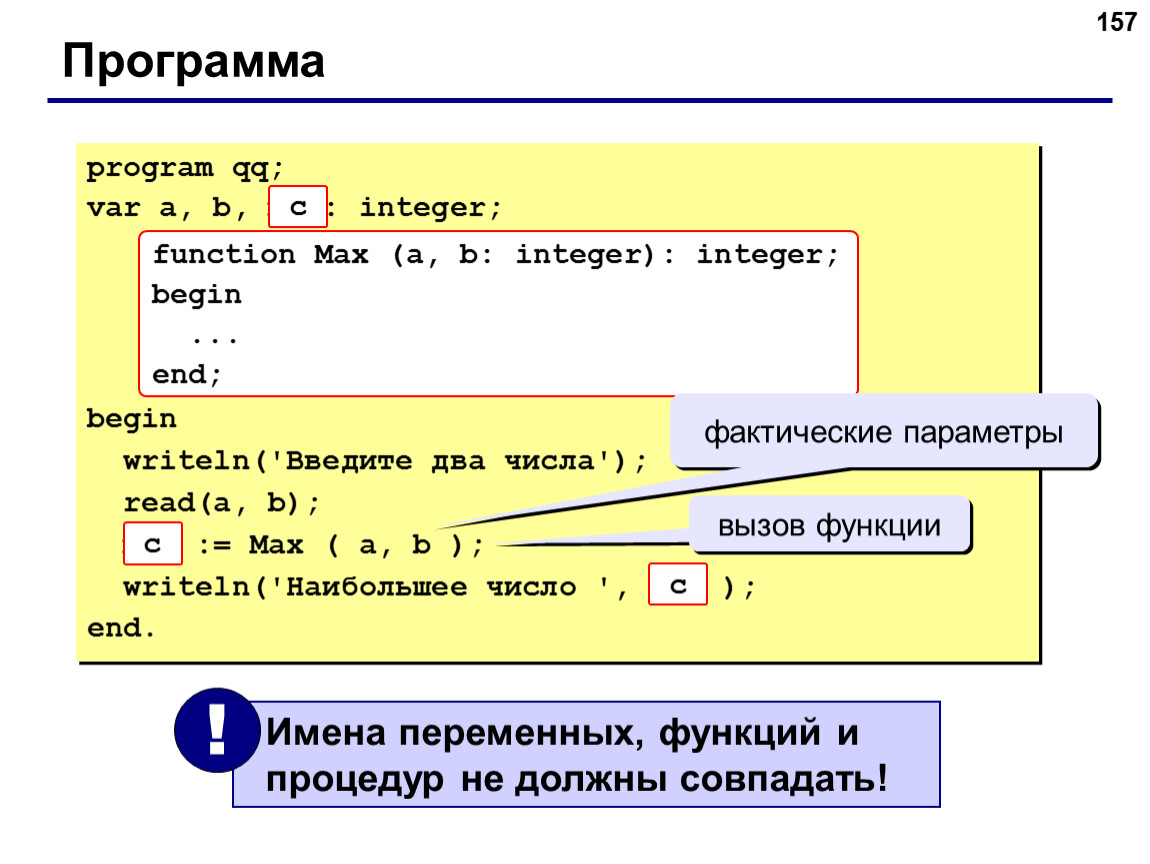 157

Программа

program qq;
var a, b, c : integer;
function Max (a, b: integer): integer;
begin
...
end;
begin
writeln('Введите два числа');
read(a, b);
c := Max ( a, b );
writeln('Наибольшее число ', c );
end.

фактические параметры

вызов функции

!

Имена переменных, функций и процедур не должны совпадать!